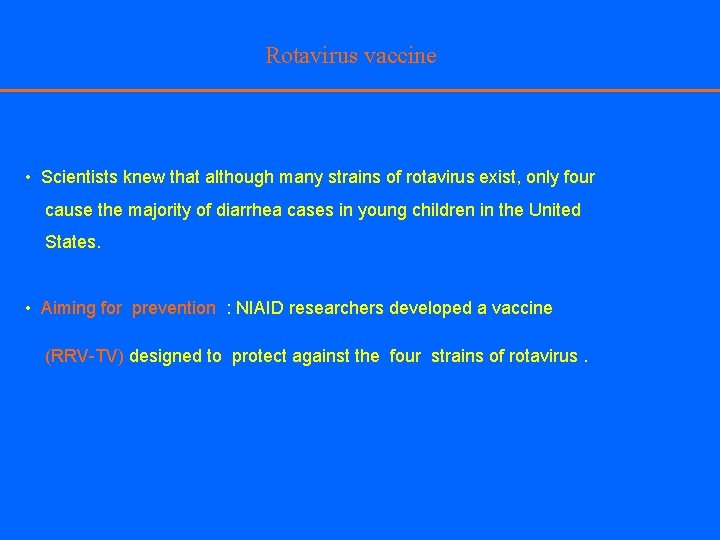 Rotavirus vaccine

• Scientists knew that although many strains of rotavirus exist, only four cause the majority of diarrhea cases in young children in the United States.

• Aiming for prevention : NIAID researchers developed a vaccine (RRV-TV) designed to protect against the four strains of rotavirus .